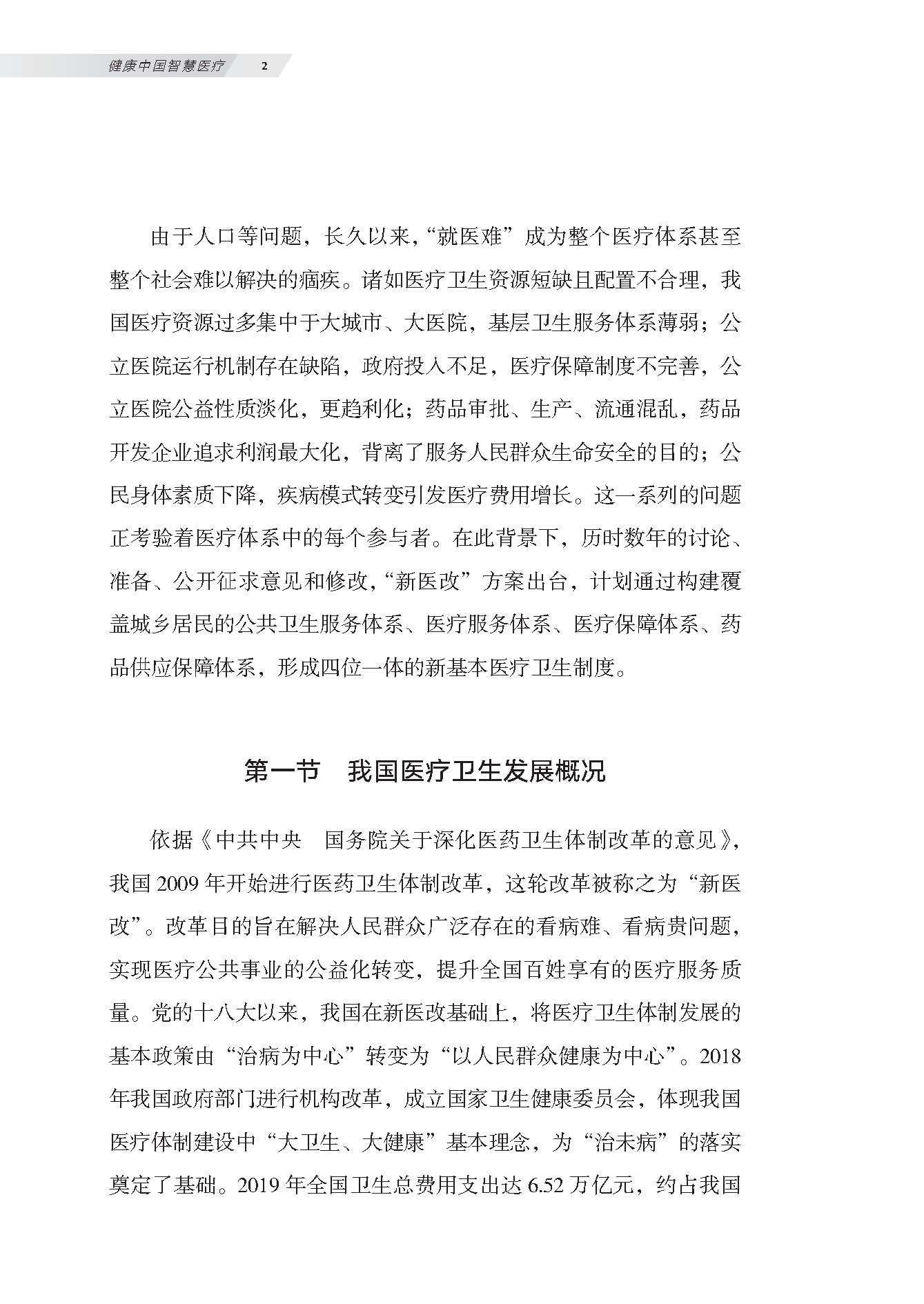 健康中国智慧医疗 2

由于人口等问题，长久以来，“就医难”成为整个医疗体系甚至整个社会难以解决的痼疾。诸如医疗卫生资源短缺且配置不合理，我国医疗资源过多集中于大城市、大医院，基层卫生服务体系薄弱；公立医院运行机制存在缺陷，政府投入不足，医疗保障制度不完善，公立医院公益性质淡化，更趋利化；药品审批、生产、流通混乱，药品开发企业追求利润最大化，背离了服务人民群众生命安全的目的；公民身体素质下降，疾病模式转变引发医疗费用增长。这一系列的问题正考验着医疗体系中的每个参与者。在此背景下，历时数年的讨论、准备、公开征求意见和修改，“新医改”方案出台，计划通过构建覆盖城乡居民的公共卫生服务体系、医疗服务体系、医疗保障体系、药品供应保障体系，形成四位一体的新基本医疗卫生制度。

第一节 我国医疗卫生发展概况

依据《中共中央 国务院关于深化医药卫生体制改革的意见》，我国 2009 年开始进行医药卫生体制改革，这轮改革被称之为“新医改”。改革目的旨在解决人民群众广泛存在的看病难、看病贵问题，实现医疗公共事业的公益化转变，提升全国百姓享有的医疗服务质量。党的十八大以来，我国在新医改基础上，将医疗卫生体制发展的基本政策由“治病为中心”转变为“以人民群众健康为中心”。2018 年我国政府部门进行机构改革，成立国家卫生健康委员会，体现我国医疗体制建设中“大卫生、大健康”基本理念，为“治未病”的落实奠定了基础。2019 年全国卫生总费用支出达 6.52 万亿元，约占我国